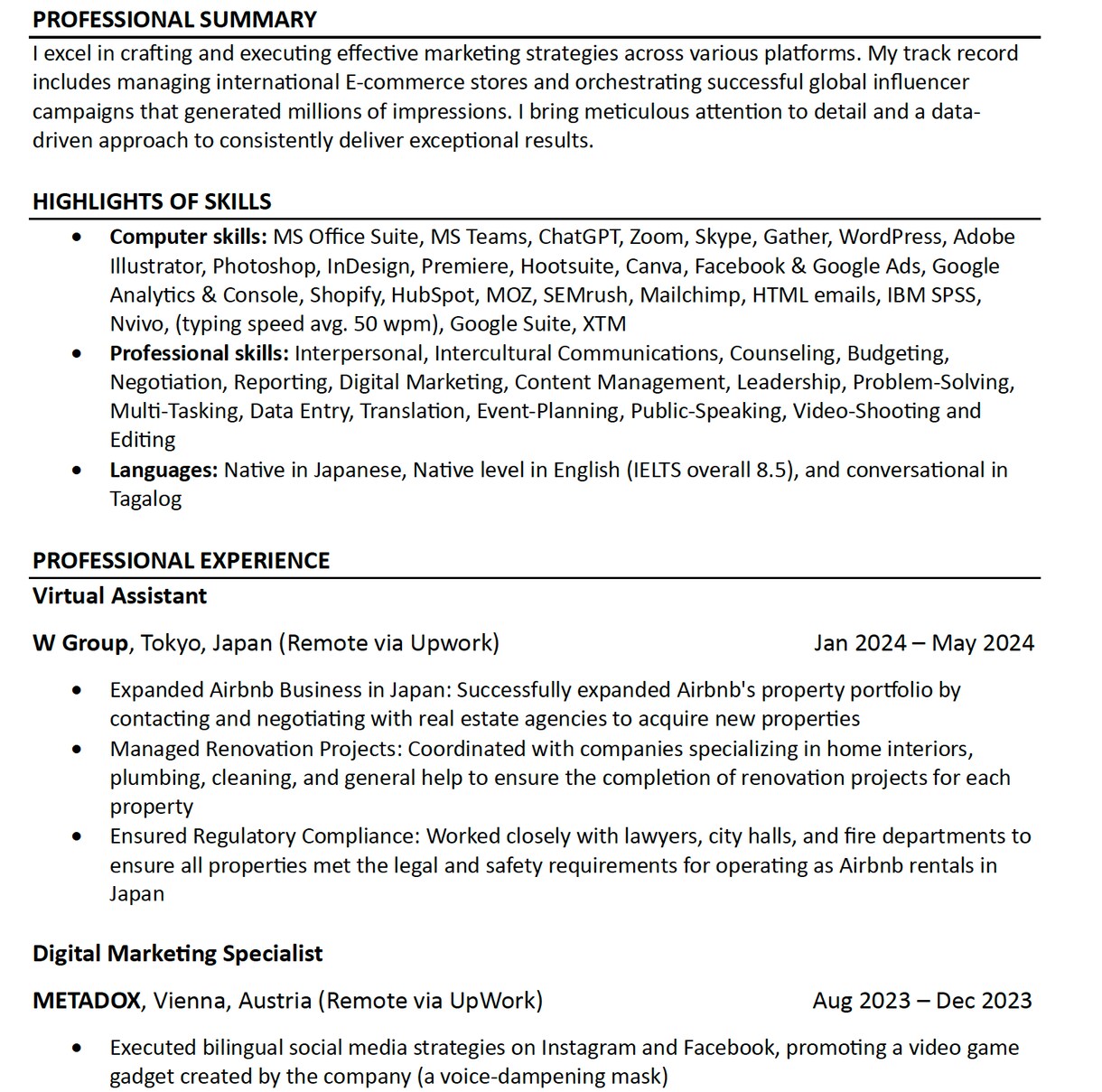 PROFESSIONAL SUMMARY

I excel in crafting and executing effective marketing strategies across various platforms. My track record includes managing international E-commerce stores and orchestrating successful global influencer campaigns that generated millions of impressions. I bring meticulous attention to detail and a data-driven approach to consistently deliver exceptional results.

HIGHLIGHTS OF SKILLS

• Computer skills: MS Office Suite, MS Teams, ChatGPT, Zoom, Skype, Gather, WordPress, Adobe Illustrator, Photoshop, InDesign, Premiere, Hootsuite, Canva, Facebook & Google Ads, Google Analytics & Console, Shopify, HubSpot, MOZ, SEMrush, Mailchimp, HTML emails, IBM SPSS, Nvivo, (typing speed avg. 50 wpm), Google Suite, XTM
• Professional skills: Interpersonal, Intercultural Communications, Counseling, Budgeting, Negotiation, Reporting, Digital Marketing, Content Management, Leadership, Problem-Solving, Multi-Tasking, Data Entry, Translation, Event-Planning, Public-Speaking, Video-Shooting and Editing
• Languages: Native in Japanese, Native level in English (IELTS overall 8.5), and conversational in Tagalog

PROFESSIONAL EXPERIENCE

Virtual Assistant

W Group, Tokyo, Japan (Remote via Upwork) Jan 2024 – May 2024

• Expanded Airbnb Business in Japan: Successfully expanded Airbnb's property portfolio by contacting and negotiating with real estate agencies to acquire new properties
• Managed Renovation Projects: Coordinated with companies specializing in home interiors, plumbing, cleaning, and general help to ensure the completion of renovation projects for each property
• Ensured Regulatory Compliance: Worked closely with lawyers, city halls, and fire departments to ensure all properties met the legal and safety requirements for operating as Airbnb rentals in Japan

Digital Marketing Specialist

METADOX, Vienna, Austria (Remote via UpWork) Aug 2023 – Dec 2023

• Executed bilingual social media strategies on Instagram and Facebook, promoting a video game gadget created by the company (a voice-dampening mask)